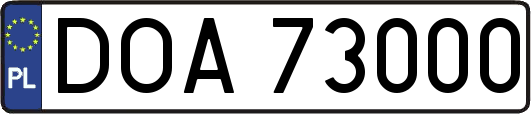 PL
DOA 73000